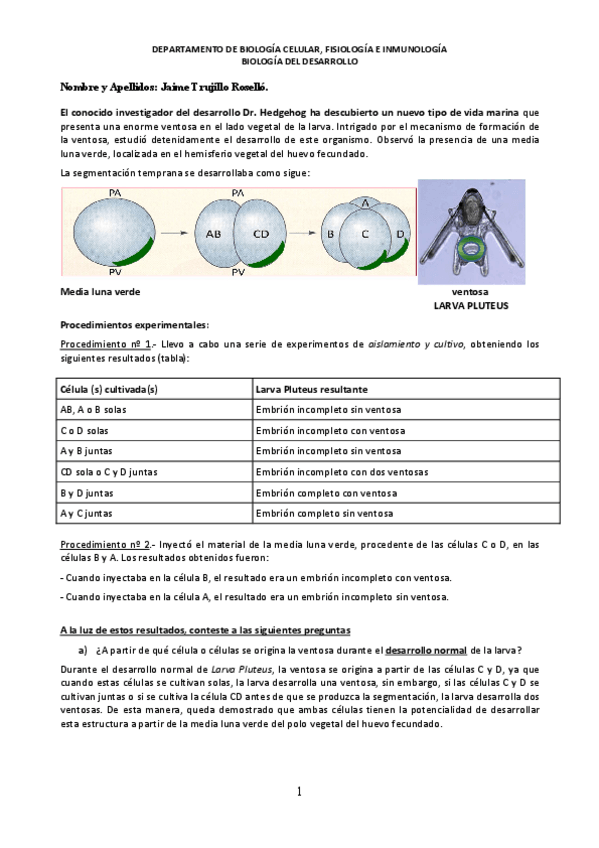 DEPARTAMENTO DE BIOLOGÍA CELULAR, FISIOLOGÍA E INMUNOLOGÍA
BIOLOGÍA DEL DESARROLLO

Nombre y Apellidos: Jaime Trujillo Roselló.

El conocido investigador del desarrollo Dr. Hedgehog ha descubierto un nuevo tipo de vida marina que presenta una enorme ventosa en el lado vegetal de la larva. Intrigado por el mecanismo de formación de la ventosa, estudió detenidamente el desarrollo de este organismo. Observó la presencia de una media luna verde, localizada en el hemisferio vegetal del huevo fecundado.

La segmentación temprana se desarrollaba como sigue:

PA
PV
PA
AB
CD
PV
A
B
C
D

Media luna verde

ventosa
LARVA PLUTEUS

Procedimientos experimentales:

Procedimiento nº 1.- Llevo a cabo una serie de experimentos de aislamiento y cultivo, obteniendo los siguientes resultados (tabla):

| Célula (s) cultivada(s) | Larva Pluteus resultante |
|---|---|
| AB, A o B solas | Embrión incompleto sin ventosa |
| C o D solas | Embrión incompleto con ventosa |
| A y B juntas | Embrión incompleto sin ventosa |
| CD sola o C y D juntas | Embrión incompleto con dos ventosas |
| B y D juntas | Embrión completo con ventosa |
| A y C juntas | Embrión completo sin ventosa |

Procedimiento nº 2.- Inyectó el material de la media luna verde, procedente de las células C o D, en las células B y A. Los resultados obtenidos fueron:

- Cuando inyectaba en la célula B, el resultado era un embrión incompleto con ventosa.

- Cuando inyectaba en la célula A, el resultado era un embrión incompleto sin ventosa.

A la luz de estos resultados, conteste a las siguientes preguntas

a) ¿A partir de qué célula o células se origina la ventosa durante el desarrollo normal de la larva?

Durante el desarrollo normal de Larva Pluteus, la ventosa se origina a partir de las células C y D, ya que cuando estas células se cultivan solas, la larva desarrolla una ventosa, sin embargo, si las células C y D se cultivan juntas o si se cultiva la célula CD antes de que se produzca la segmentación, la larva desarrolla dos ventosas. De esta manera, queda demostrado que ambas células tienen la potencialidad de desarrollar esta estructura a partir de la media luna verde del polo vegetal del huevo fecundado.

1